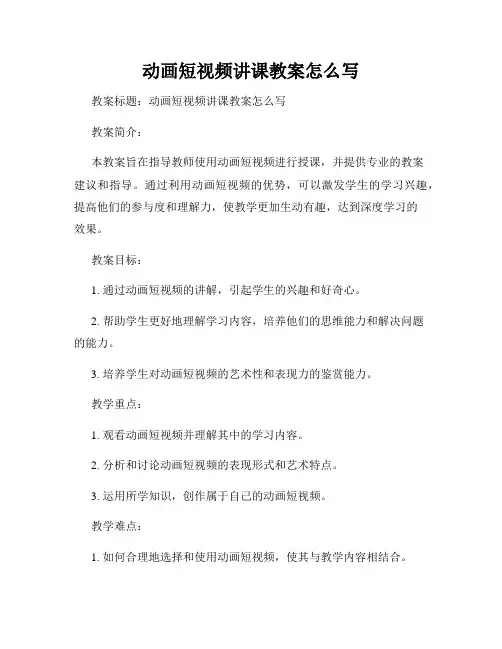 动画短视频讲课教案怎么写

教案标题：动画短视频讲课教案怎么写

教案简介：

本教案旨在指导教师使用动画短视频进行授课，并提供专业的教案建议和指导。通过利用动画短视频的优势，可以激发学生的学习兴趣，提高他们的参与度和理解力，使教学更加生动有趣，达到深度学习的效果。

教案目标：

1. 通过动画短视频的讲解，引起学生的兴趣和好奇心。

2. 帮助学生更好地理解学习内容，培养他们的思维能力和解决问题的能力。

3. 培养学生对动画短视频的艺术性和表现力的鉴赏能力。

教学重点：

1. 观看动画短视频并理解其中的学习内容。

2. 分析和讨论动画短视频的表现形式和艺术特点。

3. 运用所学知识，创作属于自己的动画短视频。

教学难点：

1. 如何合理地选择和使用动画短视频，使其与教学内容相结合。